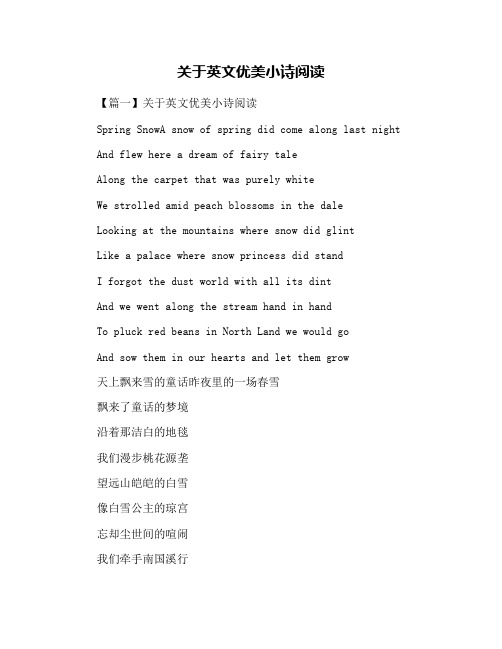 关于英文优美小诗阅读

【篇一】关于英文优美小诗阅读

Spring SnowA snow of spring did come along last night

And flew here a dream of fairy tale

Along the carpet that was purely white

We strolled amid peach blossoms in the dale

Looking at the mountains where snow did glint

Like a palace where snow princess did stand

I forgot the dust world with all its dint

And we went along the stream hand in hand

To pluck red beans in North Land we would go

And sow them in our hearts and let them grow

天上飘来雪的童话昨夜里的一场春雪

飘来了童话的梦境

沿着那洁白的地毯

我们漫步桃花源垄

望远山皑皑的白雪

像白雪公主的琼宫

忘却尘世间的喧闹

我们牵手南国溪行